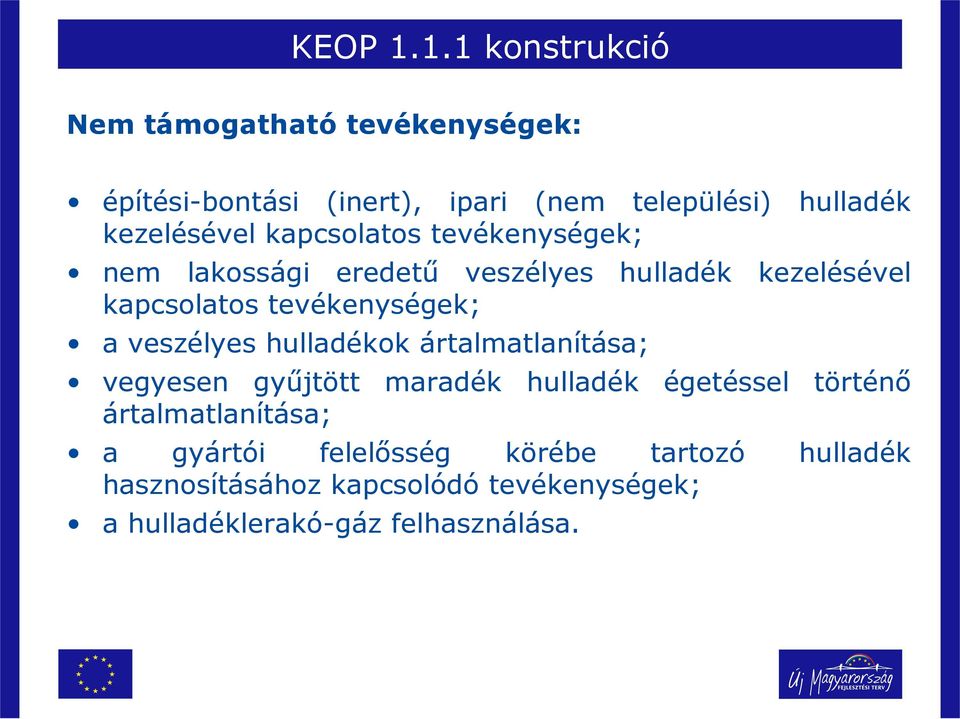 KEOP 1.1.1 konstrukció

Nem támogatható tevékenységek:

• építési-bontási (inert), ipari (nem települési) hulladék kezelésével kapcsolatos tevékenységek;
• nem lakossági eredetű veszélyes hulladék kezelésével kapcsolatos tevékenységek;
• a veszélyes hulladékok ártalmatlanítása;
• vegyesen gyűjtött maradék hulladék égetéssel történő ártalmatlanítása;
• a gyártói felelősség körébe tartozó hulladék hasznosításához kapcsolódó tevékenységek;
• a hulladéklerakó-gáz felhasználása.

Új Magyarország
FEJLESZTÉSI TERV